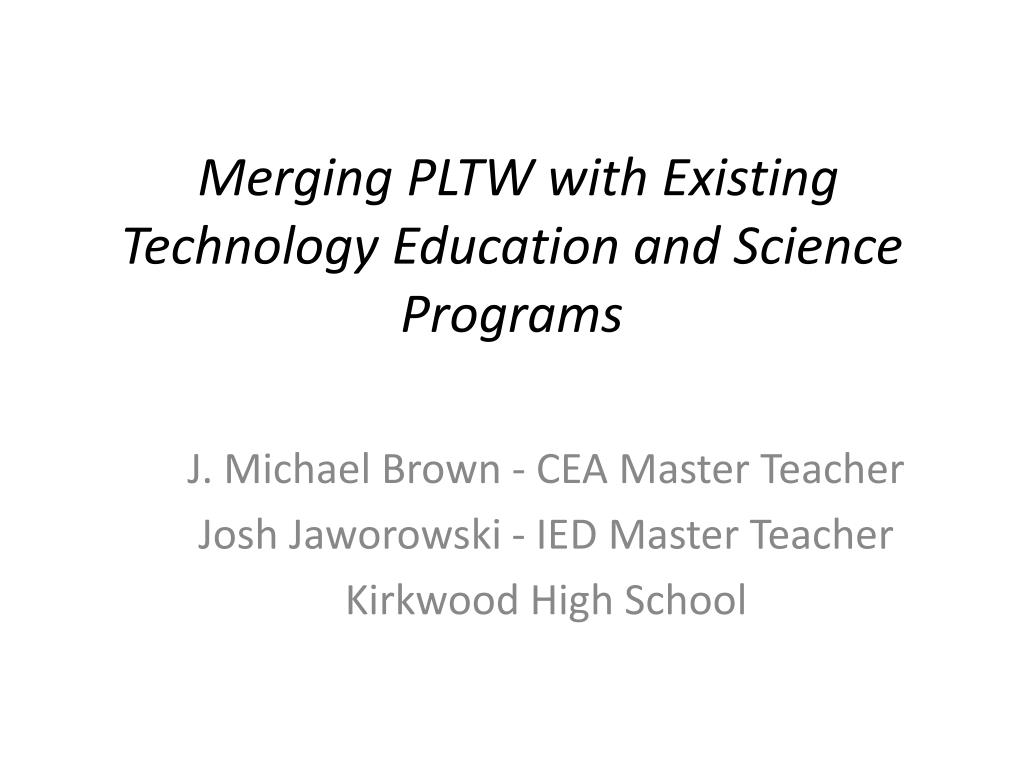 Merging PLTW with Existing Technology Education and Science Programs

J. Michael Brown - CEA Master Teacher
Josh Jaworowski - IED Master Teacher
Kirkwood High School